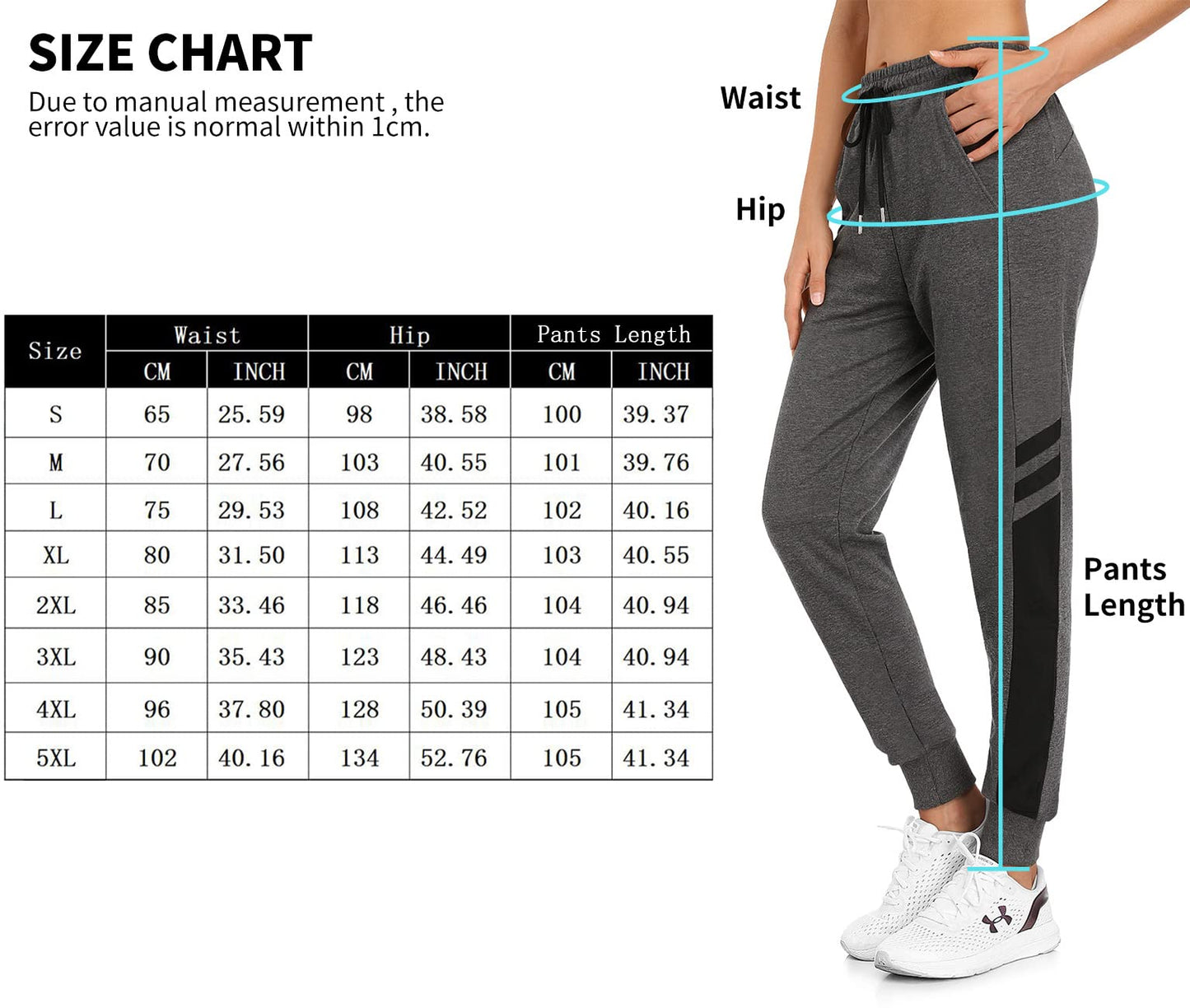 SIZE CHART

Due to manual measurement , the error value is normal within 1cm.

| Size | Waist CM | Waist INCH | Hip CM | Hip INCH | Pants Length CM | Pants Length INCH |
|---|---|---|---|---|---|---|
| S | 65 | 25.59 | 98 | 38.58 | 100 | 39.37 |
| M | 70 | 27.56 | 103 | 40.55 | 101 | 39.76 |
| L | 75 | 29.53 | 108 | 42.52 | 102 | 40.16 |
| XL | 80 | 31.50 | 113 | 44.49 | 103 | 40.55 |
| 2XL | 85 | 33.46 | 118 | 46.46 | 104 | 40.94 |
| 3XL | 90 | 35.43 | 123 | 48.43 | 104 | 40.94 |
| 4XL | 96 | 37.80 | 128 | 50.39 | 105 | 41.34 |
| 5XL | 102 | 40.16 | 134 | 52.76 | 105 | 41.34 |

Waist

Hip

Pants Length